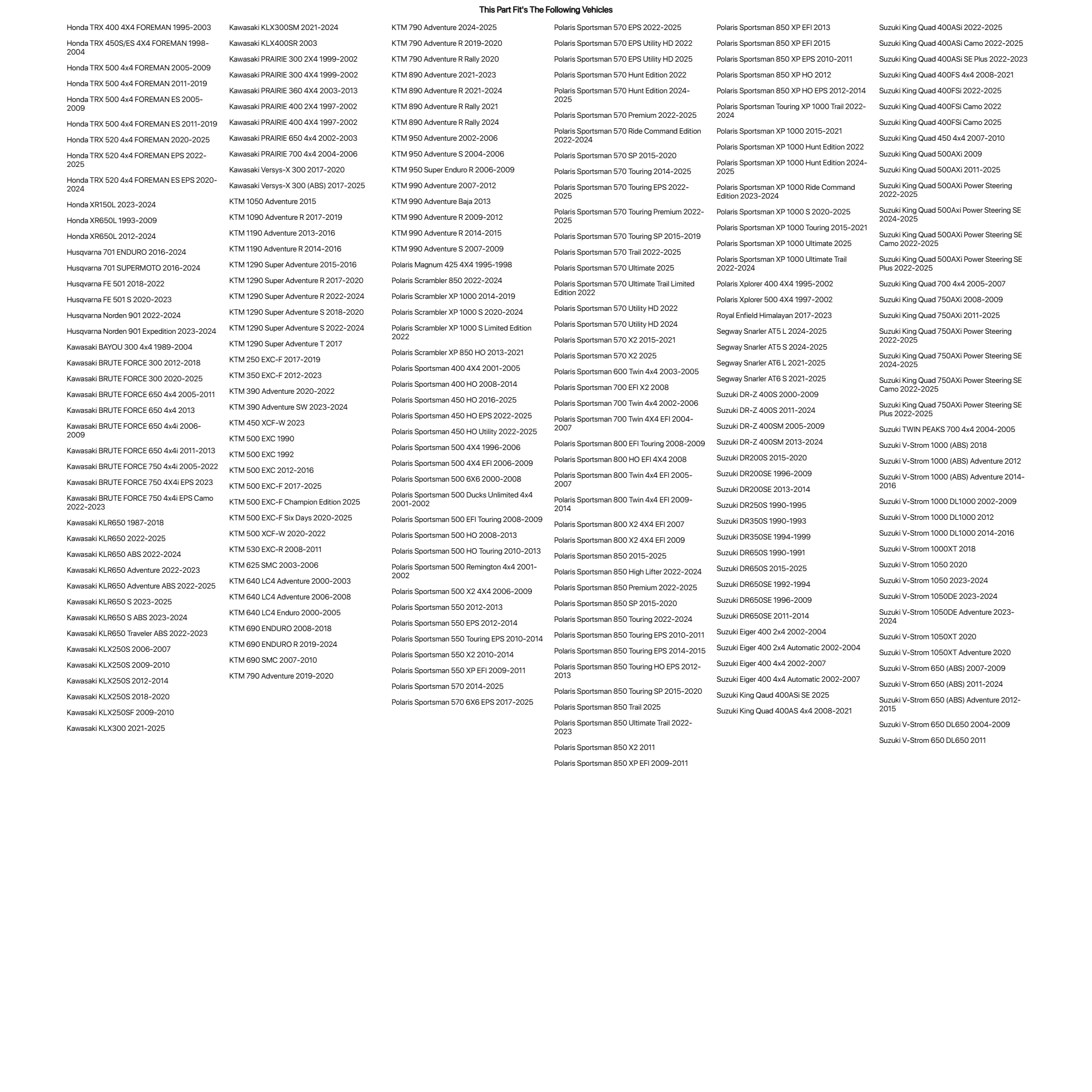 This Part Fit's The Following Vehicles

Honda TRX 400 4X4 FOREMAN 1995-2003
Honda TRX 450S/ES 4X4 FOREMAN 1998-2004
Honda TRX 500 4x4 FOREMAN 2005-2009
Honda TRX 500 4x4 FOREMAN 2011-2019
Honda TRX 500 4x4 FOREMAN ES 2005-2009
Honda TRX 500 4x4 FOREMAN ES 2011-2019
Honda TRX 520 4x4 FOREMAN 2020-2025
Honda TRX 520 4x4 FOREMAN EPS 2022-2025
Honda TRX 520 4x4 FOREMAN ES EPS 2020-2024
Honda XR150L 2023-2024
Honda XR650L 1993-2009
Honda XR650L 2012-2024
Husqvarna 701 ENDURO 2016-2024
Husqvarna 701 SUPERMOTO 2016-2024
Husqvarna FE 501 2018-2022
Husqvarna FE 501 S 2020-2023
Husqvarna Norden 901 2022-2024
Husqvarna Norden 901 Expedition 2023-2024
Kawasaki BAYOU 300 4x4 1989-2004
Kawasaki BRUTE FORCE 300 2012-2018
Kawasaki BRUTE FORCE 300 2020-2025
Kawasaki BRUTE FORCE 650 4x4 2005-2011
Kawasaki BRUTE FORCE 650 4x4 2013
Kawasaki BRUTE FORCE 650 4x4i 2006-2009
Kawasaki BRUTE FORCE 650 4x4i 2011-2013
Kawasaki BRUTE FORCE 750 4x4i 2005-2022
Kawasaki BRUTE FORCE 750 4X4i EPS 2023
Kawasaki BRUTE FORCE 750 4x4i EPS Camo 2022-2023
Kawasaki KLR650 1987-2018
Kawasaki KLR650 2022-2025
Kawasaki KLR650 ABS 2022-2024
Kawasaki KLR650 Adventure 2022-2023
Kawasaki KLR650 Adventure ABS 2022-2025
Kawasaki KLR650 S 2023-2025
Kawasaki KLR650 S ABS 2023-2024
Kawasaki KLR650 Traveler ABS 2022-2023
Kawasaki KLX250S 2006-2007
Kawasaki KLX250S 2009-2010
Kawasaki KLX250S 2012-2014
Kawasaki KLX250S 2018-2020
Kawasaki KLX250SF 2009-2010
Kawasaki KLX300 2021-2025

Kawasaki KLX300SM 2021-2024
Kawasaki KLX400SR 2003
Kawasaki PRAIRIE 300 2X4 1999-2002
Kawasaki PRAIRIE 300 4X4 1999-2002
Kawasaki PRAIRIE 360 4X4 2003-2013
Kawasaki PRAIRIE 400 2X4 1997-2002
Kawasaki PRAIRIE 400 4X4 1997-2002
Kawasaki PRAIRIE 650 4x4 2002-2003
Kawasaki PRAIRIE 700 4x4 2004-2006
Kawasaki Versys-X 300 2017-2020
Kawasaki Versys-X 300 (ABS) 2017-2025
KTM 1050 Adventure 2015
KTM 1090 Adventure R 2017-2019
KTM 1190 Adventure 2013-2016
KTM 1190 Adventure R 2014-2016
KTM 1290 Super Adventure 2015-2016
KTM 1290 Super Adventure R 2017-2020
KTM 1290 Super Adventure R 2022-2024
KTM 1290 Super Adventure S 2018-2020
KTM 1290 Super Adventure S 2022-2024
KTM 1290 Super Adventure T 2017
KTM 250 EXC-F 2017-2019
KTM 350 EXC-F 2012-2023
KTM 390 Adventure 2020-2022
KTM 390 Adventure SW 2023-2024
KTM 450 XCF-W 2023
KTM 500 EXC 1990
KTM 500 EXC 1992
KTM 500 EXC 2012-2016
KTM 500 EXC-F 2017-2025
KTM 500 EXC-F Champion Edition 2025
KTM 500 EXC-F Six Days 2020-2025
KTM 500 XCF-W 2020-2022
KTM 530 EXC-R 2008-2011
KTM 625 SMC 2003-2006
KTM 640 LC4 Adventure 2000-2003
KTM 640 LC4 Adventure 2006-2008
KTM 640 LC4 Enduro 2000-2005
KTM 690 ENDURO 2008-2018
KTM 690 ENDURO R 2019-2024
KTM 690 SMC 2007-2010
KTM 790 Adventure 2019-2020

KTM 790 Adventure 2024-2025
KTM 790 Adventure R 2019-2020
KTM 790 Adventure R Rally 2020
KTM 890 Adventure 2021-2023
KTM 890 Adventure R 2021-2024
KTM 890 Adventure R Rally 2021
KTM 890 Adventure R Rally 2024
KTM 950 Adventure 2002-2006
KTM 950 Adventure S 2004-2006
KTM 950 Super Enduro R 2006-2009
KTM 990 Adventure 2007-2012
KTM 990 Adventure Baja 2013
KTM 990 Adventure R 2009-2012
KTM 990 Adventure R 2014-2015
KTM 990 Adventure S 2007-2009
Polaris Magnum 425 4X4 1995-1998
Polaris Scrambler 850 2022-2024
Polaris Scrambler XP 1000 2014-2019
Polaris Scrambler XP 1000 S 2020-2024
Polaris Scrambler XP 1000 S Limited Edition 2022
Polaris Scrambler XP 850 HO 2013-2021
Polaris Sportsman 400 4X4 2001-2005
Polaris Sportsman 400 HO 2008-2014
Polaris Sportsman 450 HO 2016-2025
Polaris Sportsman 450 HO EPS 2022-2025
Polaris Sportsman 450 HO Utility 2022-2025
Polaris Sportsman 500 4X4 1996-2006
Polaris Sportsman 500 4X4 EFI 2006-2009
Polaris Sportsman 500 6X6 2000-2008
Polaris Sportsman 500 Ducks Unlimited 4x4 2001-2002
Polaris Sportsman 500 EFI Touring 2008-2009
Polaris Sportsman 500 HO 2008-2013
Polaris Sportsman 500 HO Touring 2010-2013
Polaris Sportsman 500 Remington 4x4 2001-2002
Polaris Sportsman 500 X2 4X4 2006-2009
Polaris Sportsman 550 2012-2013
Polaris Sportsman 550 EPS 2012-2014
Polaris Sportsman 550 Touring EPS 2010-2014
Polaris Sportsman 550 X2 2010-2014
Polaris Sportsman 550 XP EFI 2009-2011
Polaris Sportsman 570 2014-2025
Polaris Sportsman 570 6X6 EPS 2017-2025

Polaris Sportsman 570 EPS 2022-2025
Polaris Sportsman 570 EPS Utility HD 2022
Polaris Sportsman 570 EPS Utility HD 2025
Polaris Sportsman 570 Hunt Edition 2022
Polaris Sportsman 570 Hunt Edition 2024-2025
Polaris Sportsman 570 Premium 2022-2025
Polaris Sportsman 570 Ride Command Edition 2022-2024
Polaris Sportsman 570 SP 2015-2020
Polaris Sportsman 570 Touring 2014-2025
Polaris Sportsman 570 Touring EPS 2022-2025
Polaris Sportsman 570 Touring Premium 2022-2025
Polaris Sportsman 570 Touring SP 2015-2019
Polaris Sportsman 570 Trail 2022-2025
Polaris Sportsman 570 Ultimate 2025
Polaris Sportsman 570 Ultimate Trail Limited Edition 2022
Polaris Sportsman 570 Utility HD 2022
Polaris Sportsman 570 Utility HD 2024
Polaris Sportsman 570 X2 2015-2021
Polaris Sportsman 570 X2 2025
Polaris Sportsman 600 Twin 4x4 2003-2005
Polaris Sportsman 700 EFI X2 2008
Polaris Sportsman 700 Twin 4x4 2002-2006
Polaris Sportsman 700 Twin 4X4 EFI 2004-2007
Polaris Sportsman 800 EFI Touring 2008-2009
Polaris Sportsman 800 HO EFI 4X4 2008
Polaris Sportsman 800 Twin 4x4 EFI 2005-2007
Polaris Sportsman 800 Twin 4x4 EFI 2009-2014
Polaris Sportsman 800 X2 4X4 EFI 2007
Polaris Sportsman 800 X2 4X4 EFI 2009
Polaris Sportsman 850 2015-2025
Polaris Sportsman 850 High Lifter 2022-2024
Polaris Sportsman 850 Premium 2022-2025
Polaris Sportsman 850 SP 2015-2020
Polaris Sportsman 850 Touring 2022-2024
Polaris Sportsman 850 Touring EPS 2010-2011
Polaris Sportsman 850 Touring EPS 2014-2015
Polaris Sportsman 850 Touring HO EPS 2012-2013
Polaris Sportsman 850 Touring SP 2015-2020
Polaris Sportsman 850 Trail 2025
Polaris Sportsman 850 Ultimate Trail 2022-2023
Polaris Sportsman 850 X2 2011
Polaris Sportsman 850 XP EFI 2009-2011

Polaris Sportsman 850 XP EFI 2013
Polaris Sportsman 850 XP EFI 2015
Polaris Sportsman 850 XP EPS 2010-2011
Polaris Sportsman 850 XP HO 2012
Polaris Sportsman 850 XP HO EPS 2012-2014
Polaris Sportsman Touring XP 1000 Trail 2022-2024
Polaris Sportsman XP 1000 2015-2021
Polaris Sportsman XP 1000 Hunt Edition 2022
Polaris Sportsman XP 1000 Hunt Edition 2024-2025
Polaris Sportsman XP 1000 Ride Command Edition 2023-2024
Polaris Sportsman XP 1000 S 2020-2025
Polaris Sportsman XP 1000 Touring 2015-2021
Polaris Sportsman XP 1000 Ultimate 2025
Polaris Sportsman XP 1000 Ultimate Trail 2022-2024
Polaris Xplorer 400 4X4 1995-2002
Polaris Xplorer 500 4X4 1997-2002
Royal Enfield Himalayan 2017-2023
Segway Snarler AT5 L 2024-2025
Segway Snarler AT5 S 2024-2025
Segway Snarler AT6 L 2021-2025
Segway Snarler AT6 S 2021-2025
Suzuki DR-Z 400S 2000-2009
Suzuki DR-Z 400S 2011-2024
Suzuki DR-Z 400SM 2005-2009
Suzuki DR-Z 400SM 2013-2024
Suzuki DR200S 2015-2020
Suzuki DR200SE 1996-2009
Suzuki DR200SE 2013-2014
Suzuki DR250S 1990-1995
Suzuki DR350S 1990-1993
Suzuki DR350SE 1994-1999
Suzuki DR650S 1990-1991
Suzuki DR650S 2015-2025
Suzuki DR650SE 1992-1994
Suzuki DR650SE 1996-2009
Suzuki DR650SE 2011-2014
Suzuki Eiger 400 2x4 2002-2004
Suzuki Eiger 400 2x4 Automatic 2002-2004
Suzuki Eiger 400 4x4 2002-2007
Suzuki Eiger 400 4x4 Automatic 2002-2007
Suzuki King Qaud 400ASi SE 2025
Suzuki King Quad 400AS 4x4 2008-2021

Suzuki King Quad 400ASi 2022-2025
Suzuki King Quad 400ASi Camo 2022-2025
Suzuki King Quad 400ASi SE Plus 2022-2023
Suzuki King Quad 400FS 4x4 2008-2021
Suzuki King Quad 400FSi 2022-2025
Suzuki King Quad 400FSi Camo 2022
Suzuki King Quad 400FSi Camo 2025
Suzuki King Quad 450 4x4 2007-2010
Suzuki King Quad 500AXi 2009
Suzuki King Quad 500AXi 2011-2025
Suzuki King Quad 500AXi Power Steering 2022-2025
Suzuki King Quad 500Axi Power Steering SE 2024-2025
Suzuki King Quad 500AXi Power Steering SE Camo 2022-2025
Suzuki King Quad 500AXi Power Steering SE Plus 2022-2025
Suzuki King Quad 700 4x4 2005-2007
Suzuki King Quad 750AXi 2008-2009
Suzuki King Quad 750AXi 2011-2025
Suzuki King Quad 750AXi Power Steering 2022-2025
Suzuki King Quad 750AXi Power Steering SE 2024-2025
Suzuki King Quad 750AXi Power Steering SE Camo 2022-2025
Suzuki King Quad 750AXi Power Steering SE Plus 2022-2025
Suzuki TWIN PEAKS 700 4x4 2004-2005
Suzuki V-Strom 1000 (ABS) 2018
Suzuki V-Strom 1000 (ABS) Adventure 2012
Suzuki V-Strom 1000 (ABS) Adventure 2014-2016
Suzuki V-Strom 1000 DL1000 2002-2009
Suzuki V-Strom 1000 DL1000 2012
Suzuki V-Strom 1000 DL1000 2014-2016
Suzuki V-Strom 1000XT 2018
Suzuki V-Strom 1050 2020
Suzuki V-Strom 1050 2023-2024
Suzuki V-Strom 1050DE 2023-2024
Suzuki V-Strom 1050DE Adventure 2023-2024
Suzuki V-Strom 1050XT 2020
Suzuki V-Strom 1050XT Adventure 2020
Suzuki V-Strom 650 (ABS) 2007-2009
Suzuki V-Strom 650 (ABS) 2011-2024
Suzuki V-Strom 650 (ABS) Adventure 2012-2015
Suzuki V-Strom 650 DL650 2004-2009
Suzuki V-Strom 650 DL650 2011